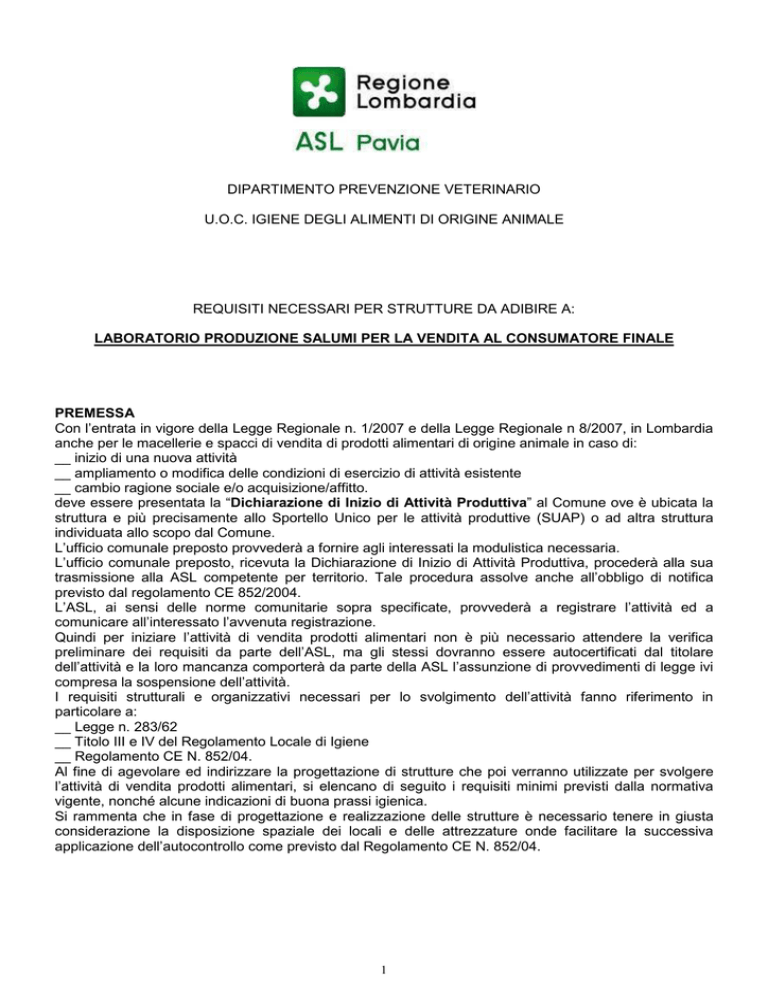 Regione Lombardia

ASL Pavia

DIPARTIMENTO PREVENZIONE VETERINARIO

U.O.C. IGIENE DEGLI ALIMENTI DI ORIGINE ANIMALE

REQUISITI NECESSARI PER STRUTTURE DA ADIBIRE A:

LABORATORIO PRODUZIONE SALUMI PER LA VENDITA AL CONSUMATORE FINALE

PREMESSA
Con l'entrata in vigore della Legge Regionale n. 1/2007 e della Legge Regionale n 8/2007, in Lombardia anche per le macellerie e spacci di vendita di prodotti alimentari di origine animale in caso di:
__ inizio di una nuova attività
__ ampliamento o modifica delle condizioni di esercizio di attività esistente
__ cambio ragione sociale e/o acquisizione/affitto.
deve essere presentata la "Dichiarazione di Inizio di Attività Produttiva" al Comune ove è ubicata la struttura e più precisamente allo Sportello Unico per le attività produttive (SUAP) o ad altra struttura individuata allo scopo dal Comune.
L'ufficio comunale preposto provvederà a fornire agli interessati la modulistica necessaria.
L'ufficio comunale preposto, ricevuta la Dichiarazione di Inizio di Attività Produttiva, procederà alla sua trasmissione alla ASL competente per territorio. Tale procedura assolve anche all'obbligo di notifica previsto dal regolamento CE 852/2004.
L'ASL, ai sensi delle norme comunitarie sopra specificate, provvederà a registrare l'attività ed a comunicare all'interessato l'avvenuta registrazione.
Quindi per iniziare l'attività di vendita prodotti alimentari non è più necessario attendere la verifica preliminare dei requisiti da parte dell'ASL, ma gli stessi dovranno essere autocertificati dal titolare dell'attività e la loro mancanza comporterà da parte della ASL l'assunzione di provvedimenti di legge ivi compresa la sospensione dell'attività.
I requisiti strutturali e organizzativi necessari per lo svolgimento dell'attività fanno riferimento in particolare a:
__ Legge n. 283/62
__ Titolo III e IV del Regolamento Locale di Igiene
__ Regolamento CE N. 852/04.
Al fine di agevolare ed indirizzare la progettazione di strutture che poi verranno utilizzate per svolgere l'attività di vendita prodotti alimentari, si elencano di seguito i requisiti minimi previsti dalla normativa vigente, nonché alcune indicazioni di buona prassi igienica.
Si rammenta che in fase di progettazione e realizzazione delle strutture è necessario tenere in giusta considerazione la disposizione spaziale dei locali e delle attrezzature onde facilitare la successiva applicazione dell'autocontrollo come previsto dal Regolamento CE N. 852/04.

1